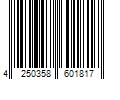 4 250358 601817